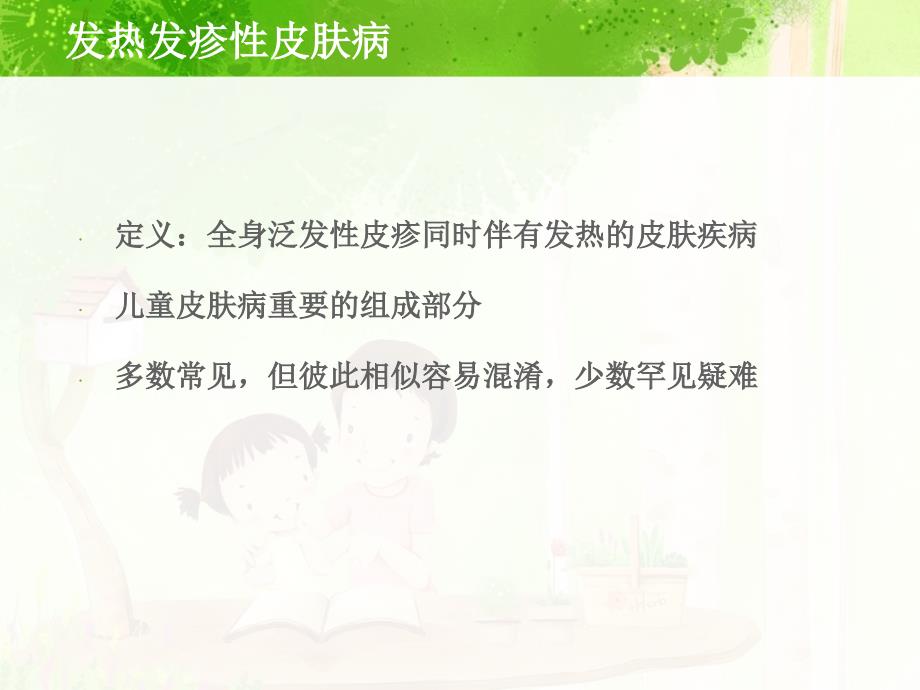 发热发疹性皮肤病

定义：全身泛发性皮疹同时伴有发热的皮肤疾病

儿童皮肤病重要的组成部分

多数常见，但彼此相似容易混淆，少数罕见疑难